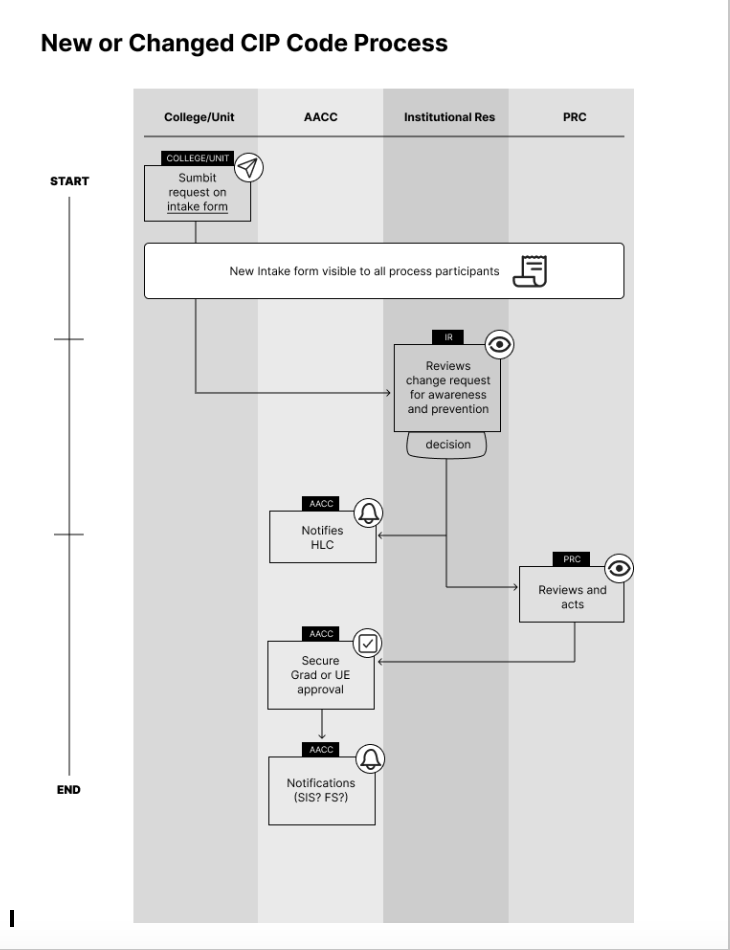 New or Changed CIP Code Process

College/Unit

AACC

Institutional Res

PRC

START

COLLEGE/UNIT

Sumbit request on intake form

New Intake form visible to all process participants

IR

Reviews change request for awareness and prevention

decision

AACC

Notifies HLC

PRC

Reviews and acts

AACC

Secure Grad or UE approval

AACC

Notifications (SIS? FS?)

END